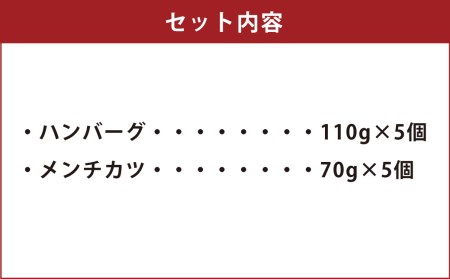 セット内容

・ハンバーグ・・・・・・・・・・110g×5個
・メンチカツ・・・・・・・・・・70g×5個